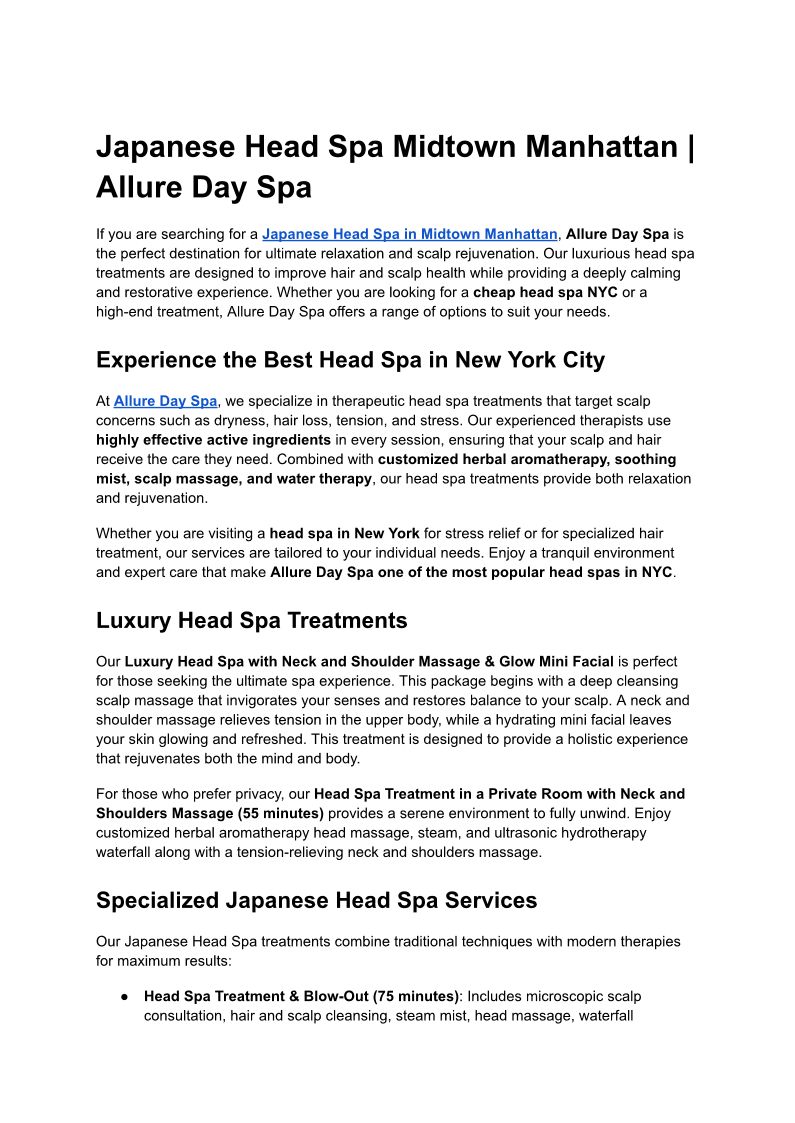 Japanese Head Spa Midtown Manhattan | Allure Day Spa

If you are searching for a Japanese Head Spa in Midtown Manhattan, Allure Day Spa is the perfect destination for ultimate relaxation and scalp rejuvenation. Our luxurious head spa treatments are designed to improve hair and scalp health while providing a deeply calming and restorative experience. Whether you are looking for a cheap head spa NYC or a high-end treatment, Allure Day Spa offers a range of options to suit your needs.

Experience the Best Head Spa in New York City

At Allure Day Spa, we specialize in therapeutic head spa treatments that target scalp concerns such as dryness, hair loss, tension, and stress. Our experienced therapists use highly effective active ingredients in every session, ensuring that your scalp and hair receive the care they need. Combined with customized herbal aromatherapy, soothing mist, scalp massage, and water therapy, our head spa treatments provide both relaxation and rejuvenation.

Whether you are visiting a head spa in New York for stress relief or for specialized hair treatment, our services are tailored to your individual needs. Enjoy a tranquil environment and expert care that make Allure Day Spa one of the most popular head spas in NYC.

Luxury Head Spa Treatments

Our Luxury Head Spa with Neck and Shoulder Massage & Glow Mini Facial is perfect for those seeking the ultimate spa experience. This package begins with a deep cleansing scalp massage that invigorates your senses and restores balance to your scalp. A neck and shoulder massage relieves tension in the upper body, while a hydrating mini facial leaves your skin glowing and refreshed. This treatment is designed to provide a holistic experience that rejuvenates both the mind and body.

For those who prefer privacy, our Head Spa Treatment in a Private Room with Neck and Shoulders Massage (55 minutes) provides a serene environment to fully unwind. Enjoy customized herbal aromatherapy head massage, steam, and ultrasonic hydrotherapy waterfall along with a tension-relieving neck and shoulders massage.

Specialized Japanese Head Spa Services

Our Japanese Head Spa treatments combine traditional techniques with modern therapies for maximum results:

● Head Spa Treatment & Blow-Out (75 minutes): Includes microscopic scalp consultation, hair and scalp cleansing, steam mist, head massage, waterfall